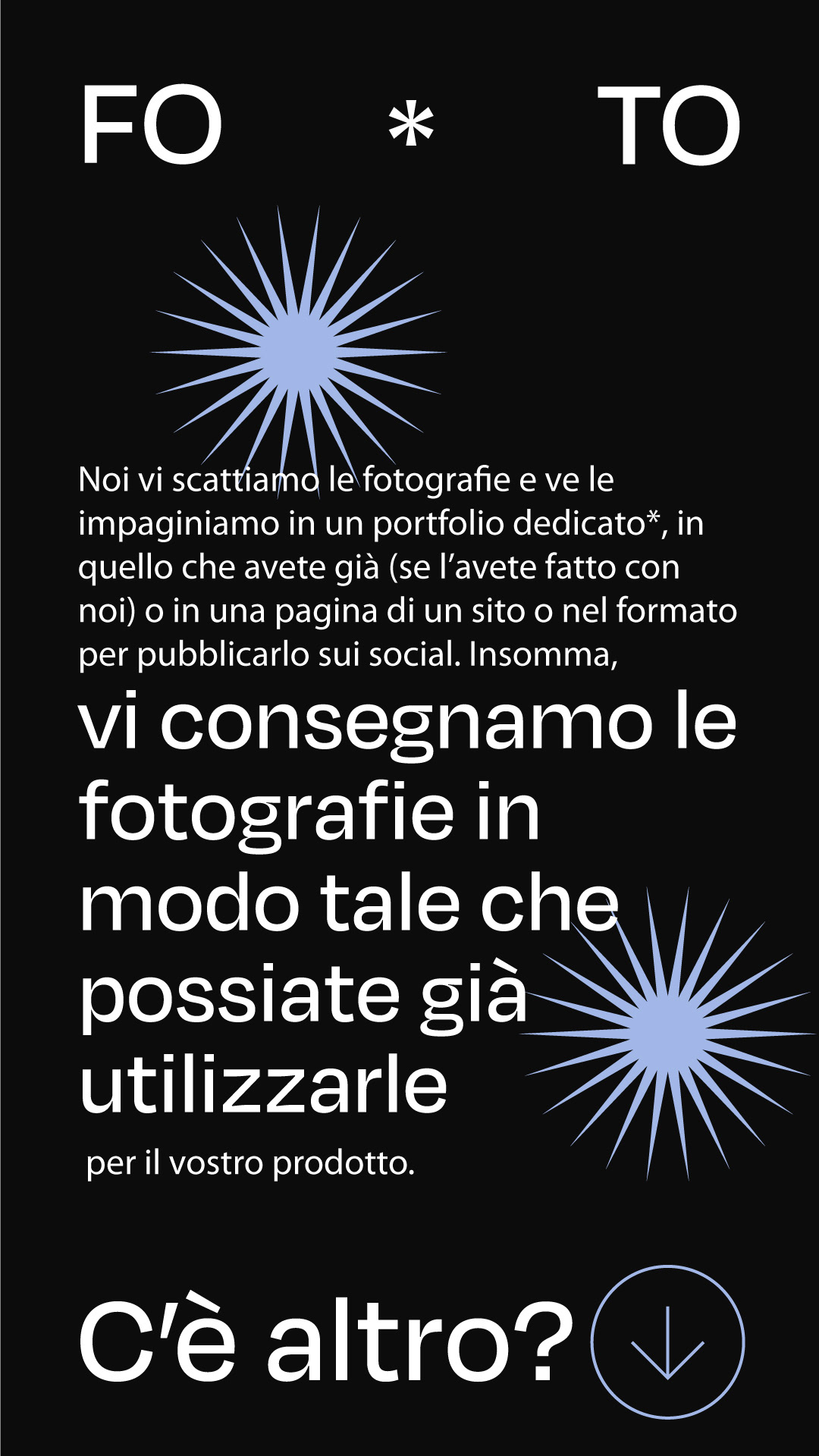 FO * TO

Noi vi scattiamo le fotografie e ve le impaginiamo in un portfolio dedicato*, in quello che avete già (se l'avete fatto con noi) o in una pagina di un sito o nel formato per pubblicarlo sui social. Insomma,

vi consegnamo le fotografie in modo tale che possiate già utilizzarle

per il vostro prodotto.

C'è altro?